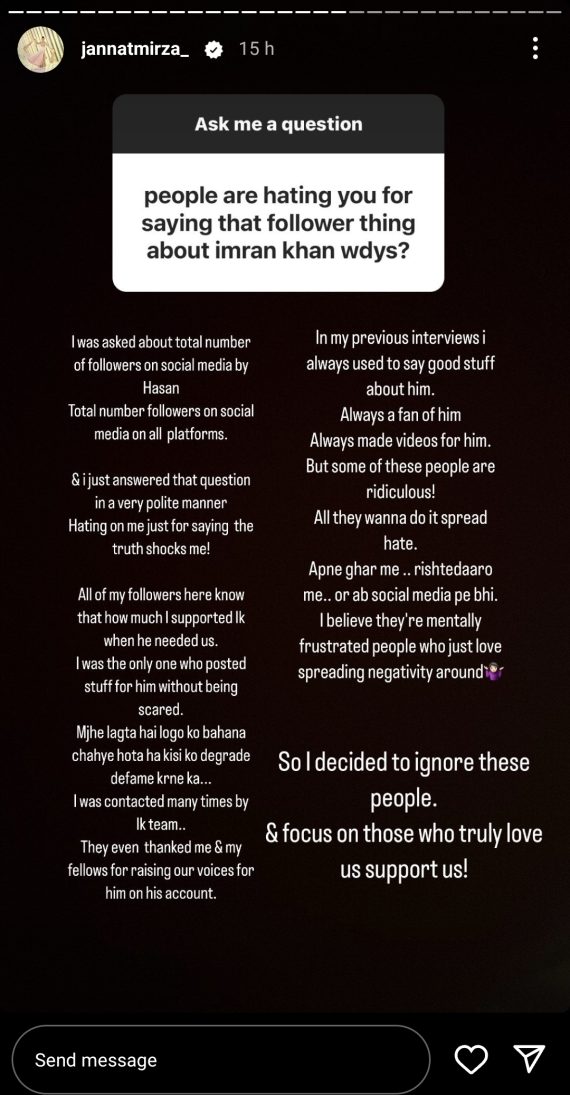 jannatmirza_ 15 h

Ask me a question

people are hating you for saying that follower thing about imran khan wdys?

I was asked about total number of followers on social media by Hasan
Total number followers on social media on all platforms.

& i just answered that question in a very polite manner
Hating on me just for saying the truth shocks me!

All of my followers here know that how much I supported Ik when he needed us.
I was the only one who posted stuff for him without being scared.
Mjhe lagta hai logo ko bahana chahye hota ha kisi ko degrade defame krne ka...
I was contacted many times by Ik team..
They even thanked me & my fellows for raising our voices for him on his account.

In my previous interviews i always used to say good stuff about him.
Always a fan of him
Always made videos for him.
But some of these people are ridiculous!
All they wanna do it spread hate.
Apne ghar me .. rishtedaaro me.. or ab social media pe bhi.
I believe they're mentally frustrated people who just love spreading negativity around🤷‍♀️

So I decided to ignore these people.
& focus on those who truly love us support us!

Send message